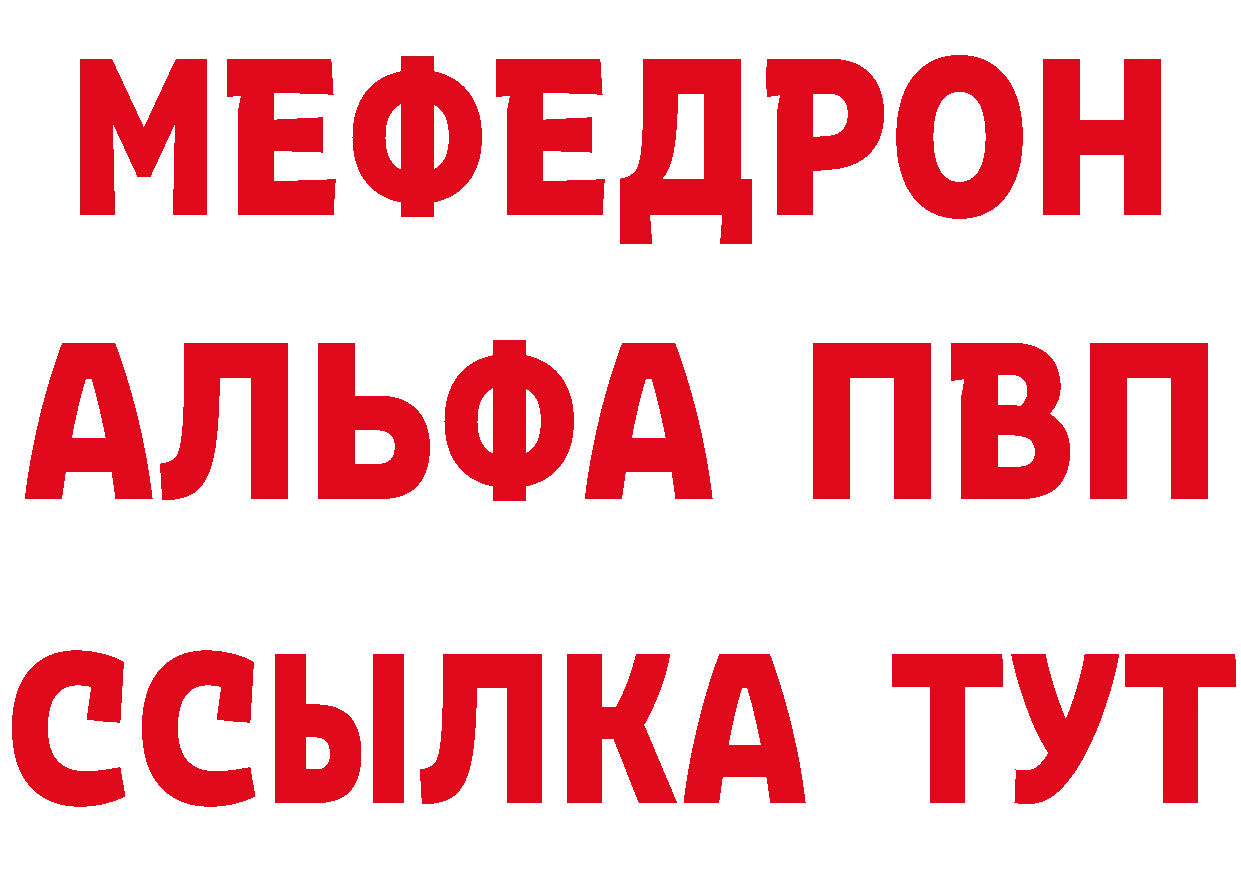 МЕФЕДРОН
АЛЬФА ПВП
ССЫЛКА ТУТ